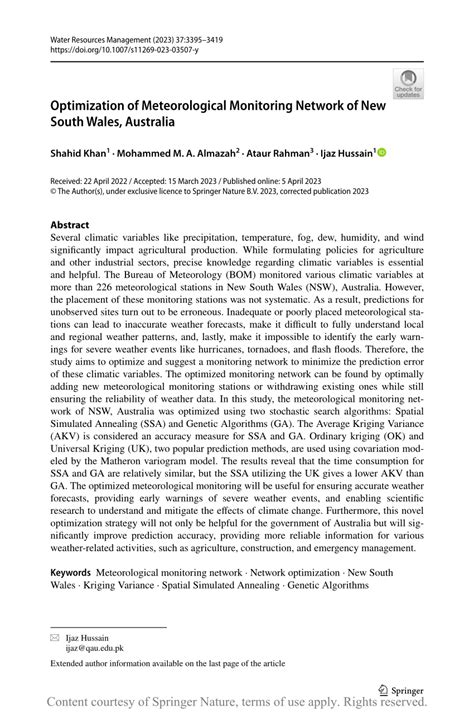 Water Resources Management (2023) 37:3395–3419
https://doi.org/10.1007/s11269-023-03507-y

Check for updates

Optimization of Meteorological Monitoring Network of New South Wales, Australia

Shahid Khan$^1$ · Mohammed M. A. Almazah$^2$ · Ataur Rahman$^3$ · Ijaz Hussain$^1$

Received: 22 April 2022 / Accepted: 15 March 2023 / Published online: 5 April 2023
© The Author(s), under exclusive licence to Springer Nature B.V. 2023, corrected publication 2023

Abstract
Several climatic variables like precipitation, temperature, fog, dew, humidity, and wind significantly impact agricultural production. While formulating policies for agriculture and other industrial sectors, precise knowledge regarding climatic variables is essential and helpful. The Bureau of Meteorology (BOM) monitored various climatic variables at more than 226 meteorological stations in New South Wales (NSW), Australia. However, the placement of these monitoring stations was not systematic. As a result, predictions for unobserved sites turn out to be erroneous. Inadequate or poorly placed meteorological stations can lead to inaccurate weather forecasts, make it difficult to fully understand local and regional weather patterns, and, lastly, make it impossible to identify the early warnings for severe weather events like hurricanes, tornadoes, and flash floods. Therefore, the study aims to optimize and suggest a monitoring network to minimize the prediction error of these climatic variables. The optimized monitoring network can be found by optimally adding new meteorological monitoring stations or withdrawing existing ones while still ensuring the reliability of weather data. In this study, the meteorological monitoring network of NSW, Australia was optimized using two stochastic search algorithms: Spatial Simulated Annealing (SSA) and Genetic Algorithms (GA). The Average Kriging Variance (AKV) is considered an accuracy measure for SSA and GA. Ordinary kriging (OK) and Universal Kriging (UK), two popular prediction methods, are used using covariation modeled by the Matheron variogram model. The results reveal that the time consumption for SSA and GA are relatively similar, but the SSA utilizing the UK gives a lower AKV than GA. The optimized meteorological monitoring will be useful for ensuring accurate weather forecasts, providing early warnings of severe weather events, and enabling scientific research to understand and mitigate the effects of climate change. Furthermore, this novel optimization strategy will not only be helpful for the government of Australia but will significantly improve prediction accuracy, providing more reliable information for various weather-related activities, such as agriculture, construction, and emergency management.

Keywords Meteorological monitoring network · Network optimization · New South Wales · Kriging Variance · Spatial Simulated Annealing · Genetic Algorithms

Ijaz Hussain
ijaz@qau.edu.pk

Extended author information available on the last page of the article

Springer

Content courtesy of Springer Nature, terms of use apply. Rights reserved.